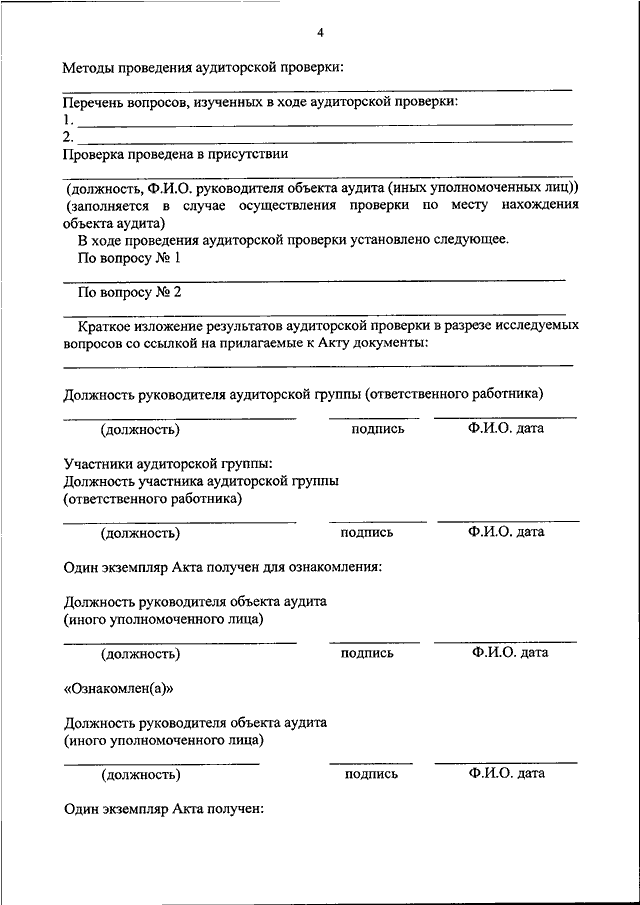 4

Методы проведения аудиторской проверки:

Перечень вопросов, изученных в ходе аудиторской проверки:
1.
2.
Проверка проведена в присутствии

(должность, Ф.И.О. руководителя объекта аудита (иных уполномоченных лиц))
(заполняется в случае осуществления проверки по месту нахождения объекта аудита)

В ходе проведения аудиторской проверки установлено следующее.
По вопросу № 1

По вопросу № 2

Краткое изложение результатов аудиторской проверки в разрезе исследуемых вопросов со ссылкой на прилагаемые к Акту документы:

Должность руководителя аудиторской группы (ответственного работника)

(должность) подпись Ф.И.О. дата

Участники аудиторской группы:
Должность участника аудиторской группы
(ответственного работника)

(должность) подпись Ф.И.О. дата

Один экземпляр Акта получен для ознакомления:

Должность руководителя объекта аудита
(иного уполномоченного лица)

(должность) подпись Ф.И.О. дата

«Ознакомлен(а)»

Должность руководителя объекта аудита
(иного уполномоченного лица)

(должность) подпись Ф.И.О. дата

Один экземпляр Акта получен: